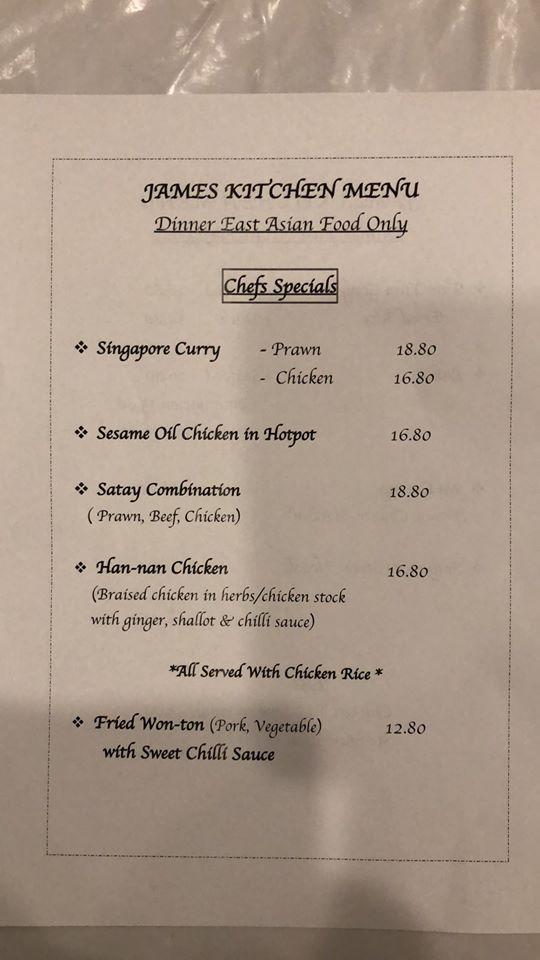 JAMES KITCHEN MENU
Dinner East Asian Food Only

Chefs Specials

❖ Singapore Curry - Prawn 18.80
- Chicken 16.80

❖ Sesame Oil Chicken in Hotpot 16.80

❖ Satay Combination 18.80
( Prawn, Beef, Chicken)

❖ Han-nan Chicken 16.80
(Braised chicken in herbs/chicken stock with ginger, shallot & chilli sauce)

*All Served With Chicken Rice *

❖ Fried Won-ton (Pork, Vegetable) 12.80
with Sweet Chilli Sauce